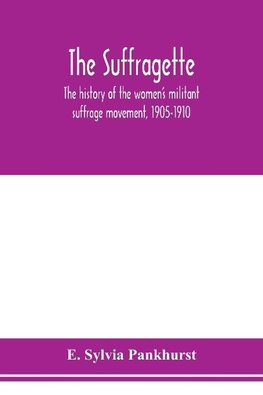 The Suffragette

The history of the women's militant suffrage movement, 1905-1910

E. Sylvia Pankhurst